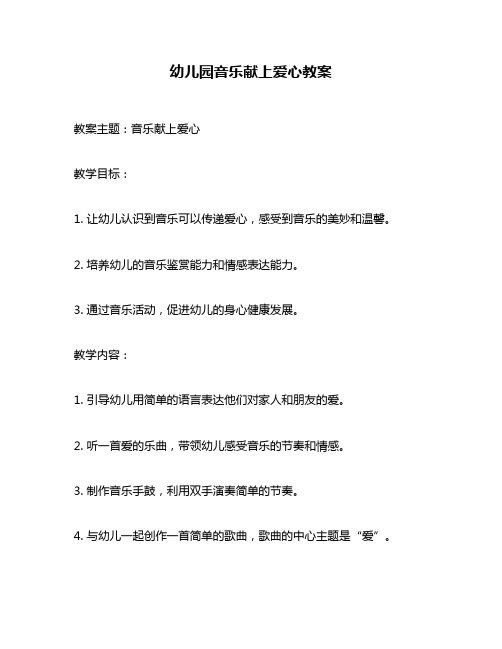 幼儿园音乐献上爱心教案

教案主题：音乐献上爱心

教学目标：

1. 让幼儿认识到音乐可以传递爱心，感受到音乐的美妙和温馨。

2. 培养幼儿的音乐鉴赏能力和情感表达能力。

3. 通过音乐活动，促进幼儿的身心健康发展。

教学内容：

1. 引导幼儿用简单的语言表达他们对家人和朋友的爱。

2. 听一首爱的乐曲，带领幼儿感受音乐的节奏和情感。

3. 制作音乐手鼓，利用双手演奏简单的节奏。

4. 与幼儿一起创作一首简单的歌曲，歌曲的中心主题是“爱”。